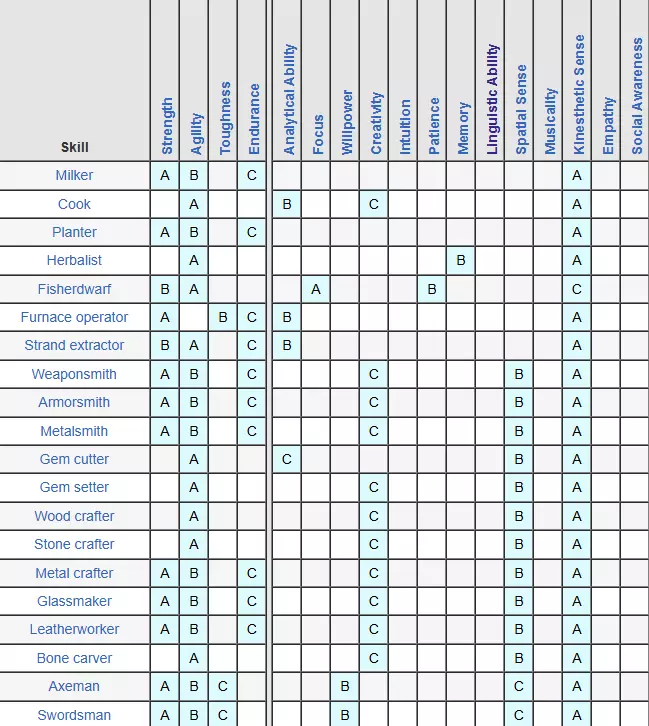 | Skill | Strength | Agility | Toughness | Endurance | Analytical Ability | Focus | Willpower | Creativity | Intuition | Patience | Memory | Linguistic Ability | Spatial Sense | Musicality | Kinesthetic Sense | Empathy | Social Awareness |
|---|---|---|---|---|---|---|---|---|---|---|---|---|---|---|---|---|---|
| Milker | A | B | | C | | | | | | | | | | | A | | |
| Cook | | A | | | B | | | C | | | | | | | A | | |
| Planter | A | B | | C | | | | | | | | | | | A | | |
| Herbalist | | A | | | | | | | | | B | | | | A | | |
| Fisherdwarf | B | A | | | | A | | | | B | | | | | C | | |
| Furnace operator | A | | B | C | B | | | | | | | | | | A | | |
| Strand extractor | B | A | | C | B | | | | | | | | | | A | | |
| Weaponsmith | A | B | | C | | | | C | | | | | B | | A | | |
| Armorsmith | A | B | | C | | | | C | | | | | B | | A | | |
| Metalsmith | A | B | | C | | | | C | | | | | B | | A | | |
| Gem cutter | | A | | | C | | | | | | | | B | | A | | |
| Gem setter | | A | | | | | | C | | | | | B | | A | | |
| Wood crafter | | A | | | | | | C | | | | | B | | A | | |
| Stone crafter | | A | | | | | | C | | | | | B | | A | | |
| Metal crafter | A | B | | C | | | | C | | | | | B | | A | | |
| Glassmaker | A | B | | C | | | | C | | | | | B | | A | | |
| Leatherworker | A | B | | C | | | | C | | | | | B | | A | | |
| Bone carver | | A | | | | | | C | | | | | B | | A | | |
| Axeman | A | B | C | | | | B | | | | | | C | | A | | |
| Swordsman | A | B | C | | | | B | | | | | | C | | A | | |